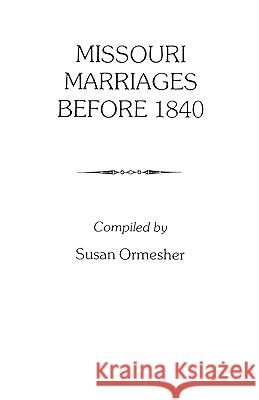 MISSOURI MARRIAGES BEFORE 1840

Compiled by

Susan Ormesher

Kraina Książek